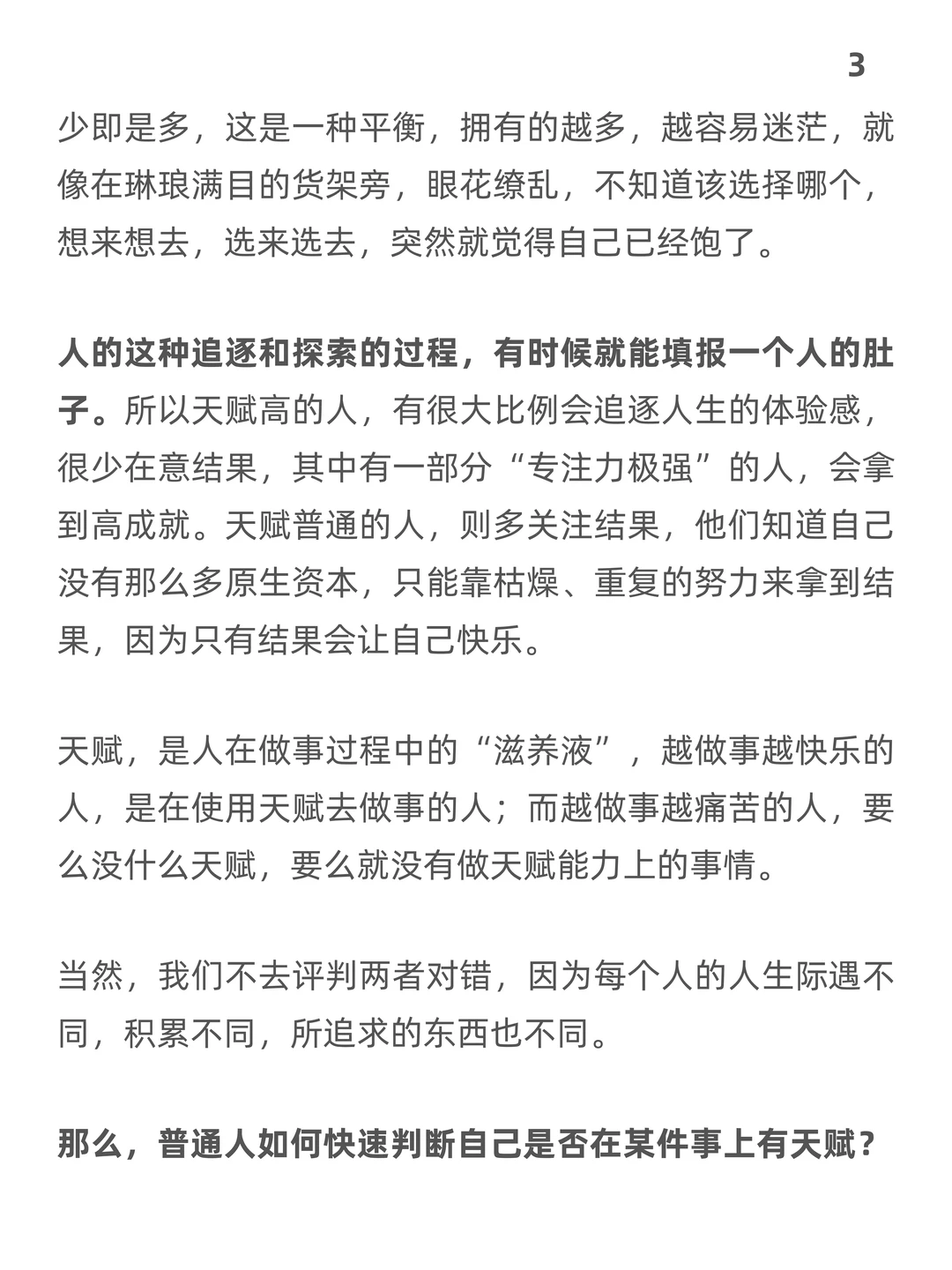 3

少即是多，这是一种平衡，拥有的越多，越容易迷茫，就像在琳琅满目的货架旁，眼花缭乱，不知道该选择哪个，想来想去，选来选去，突然就觉得自己已经饱了。

人的这种追逐和探索的过程，有时候就能填报一个人的肚子。所以天赋高的人，有很大比例会追逐人生的体验感，很少在意结果，其中有一部分“专注力极强”的人，会拿到高成就。天赋普通的人，则多关注结果，他们知道自己没有那么多原生资本，只能靠枯燥、重复的努力来拿到结果，因为只有结果会让自己快乐。

天赋，是人在做事过程中的“滋养液”，越做事越快乐的人，是在使用天赋去做事的人；而越做事越痛苦的人，要么没什么天赋，要么就没有做天赋能力上的事情。

当然，我们不去评判两者对错，因为每个人的人生际遇不同，积累不同，所追求的东西也不同。

那么，普通人如何快速判断自己是否在某件事上有天赋？